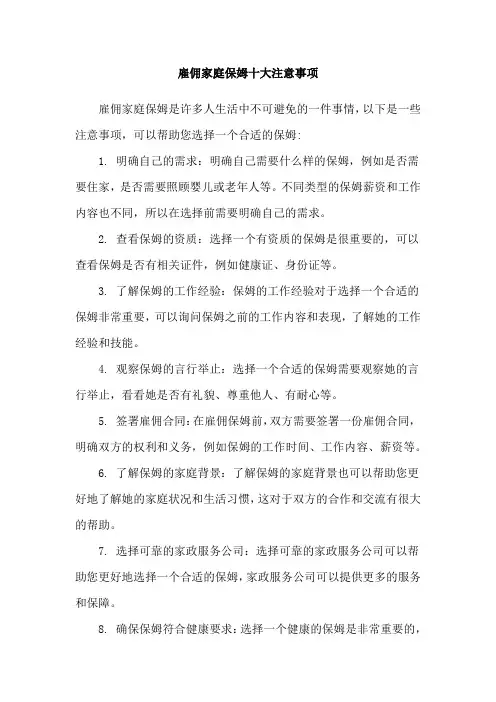 雇佣家庭保姆十大注意事项

雇佣家庭保姆是许多人生活中不可避免的一件事情，以下是一些注意事项，可以帮助您选择一个合适的保姆：

1. 明确自己的需求：明确自己需要什么样的保姆，例如是否需要住家，是否需要照顾婴儿或老年人等。不同类型的保姆薪资和工作内容也不同，所以在选择前需要明确自己的需求。

2. 查看保姆的资质：选择一个有资质的保姆是很重要的，可以查看保姆是否有相关证件，例如健康证、身份证等。

3. 了解保姆的工作经验：保姆的工作经验对于选择一个合适的保姆非常重要，可以询问保姆之前的工作内容和表现，了解她的工作经验和技能。

4. 观察保姆的言行举止：选择一个合适的保姆需要观察她的言行举止，看看她是否有礼貌、尊重他人、有耐心等。

5. 签署雇佣合同：在雇佣保姆前，双方需要签署一份雇佣合同，明确双方的权利和义务，例如保姆的工作时间、工作内容、薪资等。

6. 了解保姆的家庭背景：了解保姆的家庭背景也可以帮助您更好地了解她的家庭状况和生活习惯，这对于双方的合作和交流有很大的帮助。

7. 选择可靠的家政服务公司：选择可靠的家政服务公司可以帮助您更好地选择一个合适的保姆，家政服务公司可以提供更多的服务和保障。

8. 确保保姆符合健康要求：选择一个健康的保姆是非常重要的，